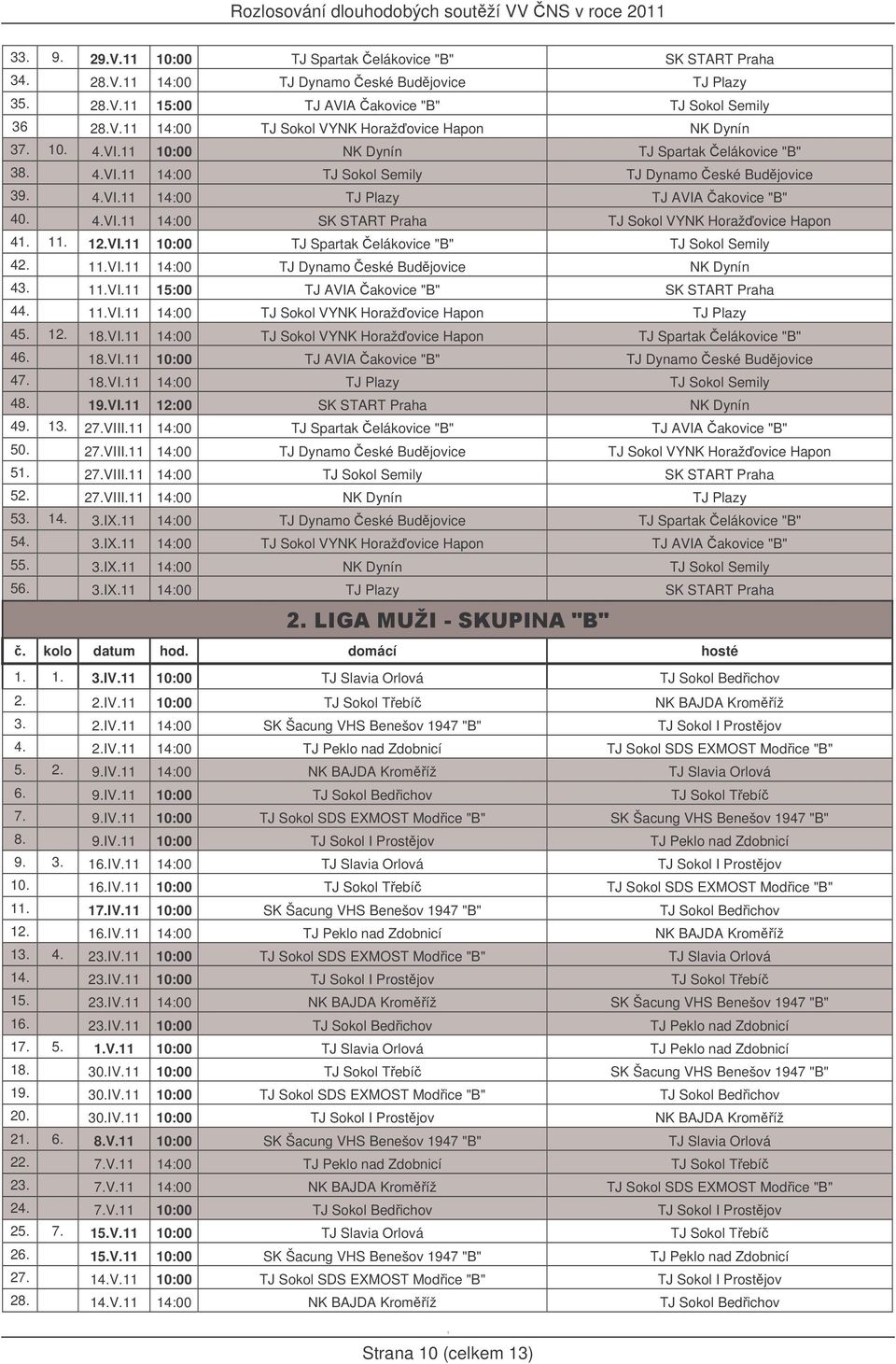 Rozlosování dlouhodobých soutěží VV ČNS v roce 2011

| | | | | | |
|---|---|---|---|---|---|
| 33. | 9. | 29.V.11 | 10:00 | TJ Spartak Čelákovice "B" | SK START Praha |
| 34. | | 28.V.11 | 14:00 | TJ Dynamo České Budějovice | TJ Plazy |
| 35. | | 28.V.11 | 15:00 | TJ AVIA Čakovice "B" | TJ Sokol Semily |
| 36 | | 28.V.11 | 14:00 | TJ Sokol VYNK Horažďovice Hapon | NK Dynín |
| 37. | 10. | 4.VI.11 | 10:00 | NK Dynín | TJ Spartak Čelákovice "B" |
| 38. | | 4.VI.11 | 14:00 | TJ Sokol Semily | TJ Dynamo České Budějovice |
| 39. | | 4.VI.11 | 14:00 | TJ Plazy | TJ AVIA Čakovice "B" |
| 40. | | 4.VI.11 | 14:00 | SK START Praha | TJ Sokol VYNK Horažďovice Hapon |
| 41. | 11. | 12.VI.11 | 10:00 | TJ Spartak Čelákovice "B" | TJ Sokol Semily |
| 42. | | 11.VI.11 | 14:00 | TJ Dynamo České Budějovice | NK Dynín |
| 43. | | 11.VI.11 | 15:00 | TJ AVIA Čakovice "B" | SK START Praha |
| 44. | | 11.VI.11 | 14:00 | TJ Sokol VYNK Horažďovice Hapon | TJ Plazy |
| 45. | 12. | 18.VI.11 | 14:00 | TJ Sokol VYNK Horažďovice Hapon | TJ Spartak Čelákovice "B" |
| 46. | | 18.VI.11 | 10:00 | TJ AVIA Čakovice "B" | TJ Dynamo České Budějovice |
| 47. | | 18.VI.11 | 14:00 | TJ Plazy | TJ Sokol Semily |
| 48. | | 19.VI.11 | 12:00 | SK START Praha | NK Dynín |
| 49. | 13. | 27.VIII.11 | 14:00 | TJ Spartak Čelákovice "B" | TJ AVIA Čakovice "B" |
| 50. | | 27.VIII.11 | 14:00 | TJ Dynamo České Budějovice | TJ Sokol VYNK Horažďovice Hapon |
| 51. | | 27.VIII.11 | 14:00 | TJ Sokol Semily | SK START Praha |
| 52. | | 27.VIII.11 | 14:00 | NK Dynín | TJ Plazy |
| 53. | 14. | 3.IX.11 | 14:00 | TJ Dynamo České Budějovice | TJ Spartak Čelákovice "B" |
| 54. | | 3.IX.11 | 14:00 | TJ Sokol VYNK Horažďovice Hapon | TJ AVIA Čakovice "B" |
| 55. | | 3.IX.11 | 14:00 | NK Dynín | TJ Sokol Semily |
| 56. | | 3.IX.11 | 14:00 | TJ Plazy | SK START Praha |

2. LIGA MUŽI - SKUPINA "B"

| č. | kolo | datum | hod. | domácí | hosté |
|---|---|---|---|---|---|
| 1. | 1. | 3.IV.11 | 10:00 | TJ Slavia Orlová | TJ Sokol Bedřichov |
| 2. | | 2.IV.11 | 10:00 | TJ Sokol Třebíč | NK BAJDA Kroměříž |
| 3. | | 2.IV.11 | 14:00 | SK Šacung VHS Benešov 1947 "B" | TJ Sokol I Prostějov |
| 4. | | 2.IV.11 | 14:00 | TJ Peklo nad Zdobnicí | TJ Sokol SDS EXMOST Modřice "B" |
| 5. | 2. | 9.IV.11 | 14:00 | NK BAJDA Kroměříž | TJ Slavia Orlová |
| 6. | | 9.IV.11 | 10:00 | TJ Sokol Bedřichov | TJ Sokol Třebíč |
| 7. | | 9.IV.11 | 10:00 | TJ Sokol SDS EXMOST Modřice "B" | SK Šacung VHS Benešov 1947 "B" |
| 8. | | 9.IV.11 | 10:00 | TJ Sokol I Prostějov | TJ Peklo nad Zdobnicí |
| 9. | 3. | 16.IV.11 | 14:00 | TJ Slavia Orlová | TJ Sokol I Prostějov |
| 10. | | 16.IV.11 | 10:00 | TJ Sokol Třebíč | TJ Sokol SDS EXMOST Modřice "B" |
| 11. | | 17.IV.11 | 10:00 | SK Šacung VHS Benešov 1947 "B" | TJ Sokol Bedřichov |
| 12. | | 16.IV.11 | 14:00 | TJ Peklo nad Zdobnicí | NK BAJDA Kroměříž |
| 13. | 4. | 23.IV.11 | 10:00 | TJ Sokol SDS EXMOST Modřice "B" | TJ Slavia Orlová |
| 14. | | 23.IV.11 | 10:00 | TJ Sokol I Prostějov | TJ Sokol Třebíč |
| 15. | | 23.IV.11 | 14:00 | NK BAJDA Kroměříž | SK Šacung VHS Benešov 1947 "B" |
| 16. | | 23.IV.11 | 10:00 | TJ Sokol Bedřichov | TJ Peklo nad Zdobnicí |
| 17. | 5. | 1.V.11 | 10:00 | TJ Slavia Orlová | TJ Peklo nad Zdobnicí |
| 18. | | 30.IV.11 | 10:00 | TJ Sokol Třebíč | SK Šacung VHS Benešov 1947 "B" |
| 19. | | 30.IV.11 | 10:00 | TJ Sokol SDS EXMOST Modřice "B" | TJ Sokol Bedřichov |
| 20. | | 30.IV.11 | 10:00 | TJ Sokol I Prostějov | NK BAJDA Kroměříž |
| 21. | 6. | 8.V.11 | 10:00 | SK Šacung VHS Benešov 1947 "B" | TJ Slavia Orlová |
| 22. | | 7.V.11 | 14:00 | TJ Peklo nad Zdobnicí | TJ Sokol Třebíč |
| 23. | | 7.V.11 | 14:00 | NK BAJDA Kroměříž | TJ Sokol SDS EXMOST Modřice "B" |
| 24. | | 7.V.11 | 10:00 | TJ Sokol Bedřichov | TJ Sokol I Prostějov |
| 25. | 7. | 15.V.11 | 10:00 | TJ Slavia Orlová | TJ Sokol Třebíč |
| 26. | | 15.V.11 | 10:00 | SK Šacung VHS Benešov 1947 "B" | TJ Peklo nad Zdobnicí |
| 27. | | 14.V.11 | 10:00 | TJ Sokol SDS EXMOST Modřice "B" | TJ Sokol I Prostějov |
| 28. | | 14.V.11 | 14:00 | NK BAJDA Kroměříž | TJ Sokol Bedřichov |

Strana 10 (celkem 13)